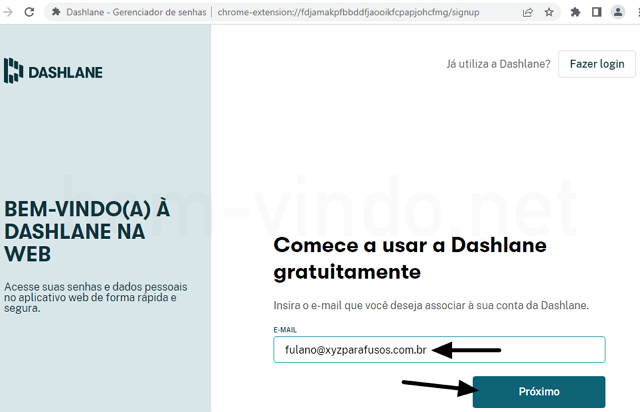 Dashlane - Gerenciador de senhas | chrome-extension://fdjamakpfbbddfjaooikfcpapjohcfmg/signup

DASHLANE

Já utiliza a Dashlane?

Fazer login

bem-vindo.net

BEM-VINDO(A) À DASHLANE NA WEB

Acesse suas senhas e dados pessoais no aplicativo web de forma rápida e segura.

Comece a usar a Dashlane gratuitamente

Insira o e-mail que você deseja associar à sua conta da Dashlane.

E-MAIL

fulano@xyzparafusos.com.br

Próximo